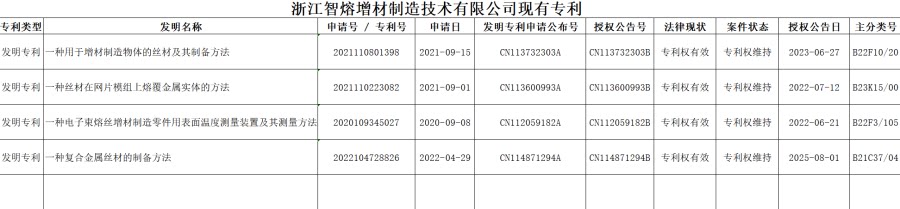 浙江智熔增材制造技术有限公司现有专利

| 专利类型 | 发明名称 | 申请号 / 专利号 | 申请日 | 发明专利申请公布号 | 授权公告号 | 法律现状 | 案件状态 | 授权公告日 | 主分类号 |
|---|---|---|---|---|---|---|---|---|---|
| 发明专利 | 一种用于增材制造物体的丝材及其制备方法 | 2021110801398 | 2021-09-15 | CN113732303A | CN113732303B | 专利权有效 | 专利权维持 | 2023-06-27 | B22F10/20 |
| 发明专利 | 一种丝材在网片模组上熔覆金属实体的方法 | 2021110223082 | 2021-09-01 | CN113600993A | CN113600993B | 专利权有效 | 专利权维持 | 2022-07-12 | B23K15/00 |
| 发明专利 | 一种电子束熔丝增材制造零件用表面温度测量装置及其测量方法 | 2020109345027 | 2020-09-08 | CN112059182A | CN112059182B | 专利权有效 | 专利权维持 | 2022-06-21 | B22F3/105 |
| 发明专利 | 一种复合金属丝材的制备方法 | 2022104728826 | 2022-04-29 | CN114871294A | CN114871294B | 专利权有效 | 专利权维持 | 2025-08-01 | B21C37/04 |